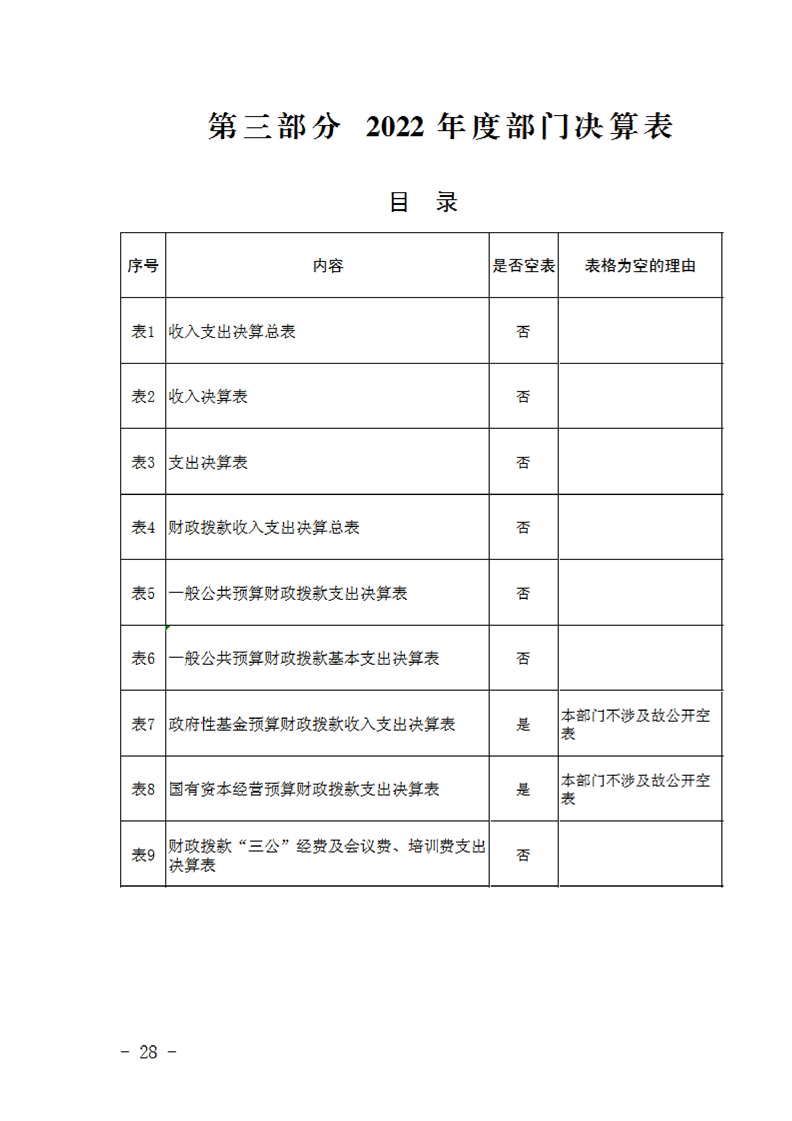 第三部分 2022年度部门决算表

目 录

| 序号 | 内容 | 是否空表 | 表格为空的理由 |
|---|---|---|---|
| 表1 | 收入支出决算总表 | 否 | |
| 表2 | 收入决算表 | 否 | |
| 表3 | 支出决算表 | 否 | |
| 表4 | 财政拨款收入支出决算总表 | 否 | |
| 表5 | 一般公共预算财政拨款支出决算表 | 否 | |
| 表6 | 一般公共预算财政拨款基本支出决算表 | 否 | |
| 表7 | 政府性基金预算财政拨款收入支出决算表 | 是 | 本部门不涉及故公开空表 |
| 表8 | 国有资本经营预算财政拨款支出决算表 | 是 | 本部门不涉及故公开空表 |
| 表9 | 财政拨款“三公”经费及会议费、培训费支出决算表 | 否 | |

- 28 -